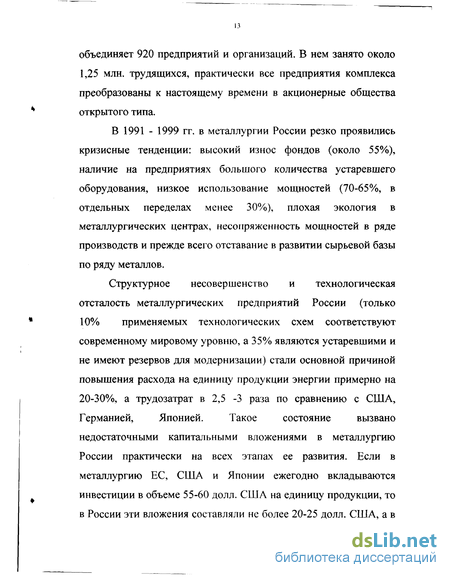 13

объединяет 920 предприятий и организаций. В нем занято около 1,25 млн. трудящихся, практически все предприятия комплекса преобразованы к настоящему времени в акционерные общества открытого типа.

В 1991 - 1999 гг. в металлургии России резко проявились кризисные тенденции: высокий износ фондов (около 55%), наличие на предприятиях большого количества устаревшего оборудования, низкое использование мощностей (70-65%, в отдельных переделах менее 30%), плохая экология в металлургических центрах, несопряженность мощностей в ряде производств и прежде всего отставание в развитии сырьевой базы по ряду металлов.

Структурное несовершенство и технологическая отсталость металлургических предприятий России (только 10% применяемых технологических схем соответствуют современному мировому уровню, а 35% являются устаревшими и не имеют резервов для модернизации) стали основной причиной повышения расхода на единицу продукции энергии примерно на 20-30%, а трудозатрат в 2,5 -3 раза по сравнению с США, Германией, Японией. Такое состояние вызвано недостаточными капитальными вложениями в металлургию России практически на всех этапах ее развития. Если в металлургию ЕС, США и Японии ежегодно вкладываются инвестиции в объеме 55-60 долл. США на единицу продукции, то в России эти вложения составляли не более 20-25 долл. США, а в

dsLib.net
библиотека диссертаций